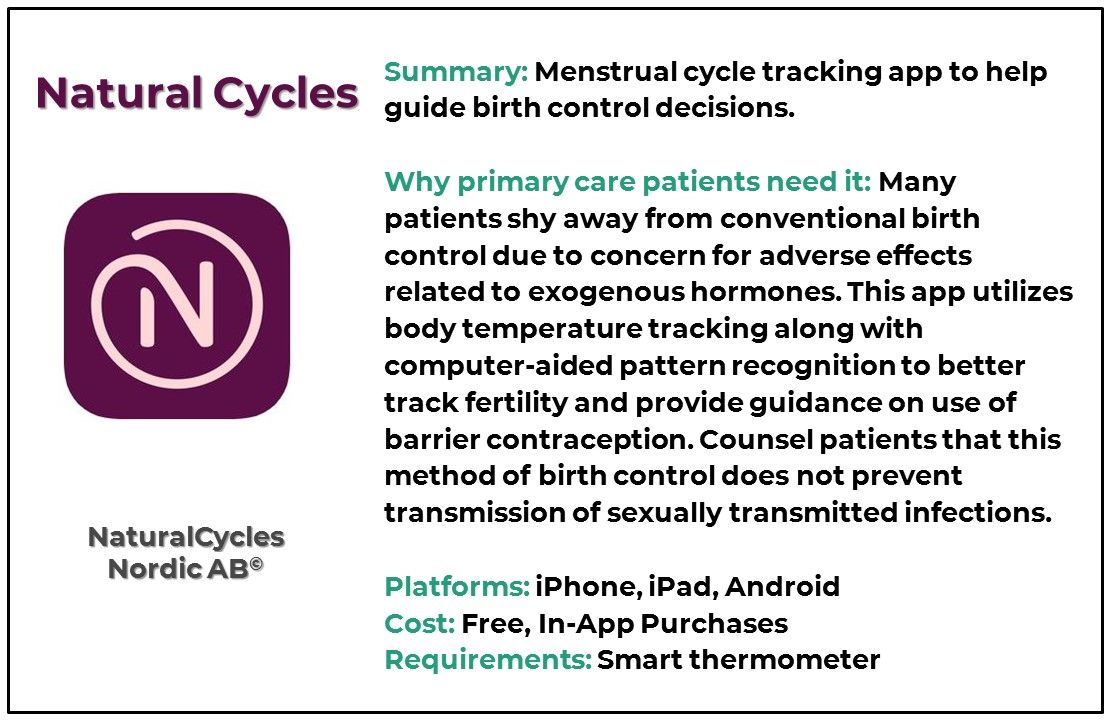 Natural Cycles

N

NaturalCycles Nordic AB©

Summary: Menstrual cycle tracking app to help guide birth control decisions.

Why primary care patients need it: Many patients shy away from conventional birth control due to concern for adverse effects related to exogenous hormones. This app utilizes body temperature tracking along with computer-aided pattern recognition to better track fertility and provide guidance on use of barrier contraception. Counsel patients that this method of birth control does not prevent transmission of sexually transmitted infections.

Platforms: iPhone, iPad, Android
Cost: Free, In-App Purchases
Requirements: Smart thermometer